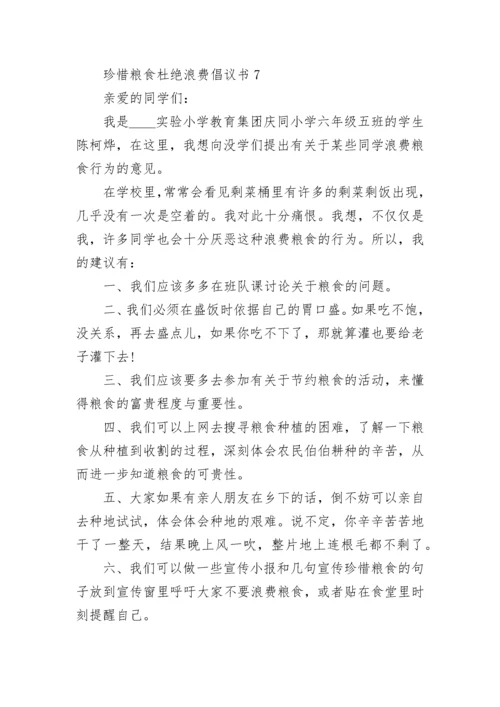 珍惜粮食杜绝浪费倡议书 7

亲爱的同学们：

我是____实验小学教育集团庆同小学六年级五班的学生陈柯烨，在这里，我想向没学们提出有关于某些同学浪费粮食行为的意见。

在学校里，常常会看见剩菜桶里有许多的剩菜剩饭出现，几乎没有一次是空着的。我对此十分痛恨。我想，不仅仅是我，许多同学也会十分厌恶这种浪费粮食的行为。所以，我的建议有：

一、我们应该多多在班队课讨论关于粮食的问题。

二、我们必须在盛饭时依据自己的胃口盛。如果吃不饱，没关系，再去盛点儿，如果你吃不下了，那就算灌也要给老子灌下去！

三、我们应该要多去参加有关于节约粮食的活动，来懂得粮食的富贵程度与重要性。

四、我们可以上网去搜寻粮食种植的困难，了解一下粮食从种植到收割的过程，深刻体会农民伯伯耕种的辛苦，从而进一步知道粮食的可贵性。

五、大家如果有亲人朋友在乡下的话，倒不妨可以亲自去种地试试，体会体会种地的艰难。说不定，你辛辛苦苦地干了一整天，结果晚上风一吹，整片地上连根毛都不剩了。

六、我们可以做一些宣传小报和几句宣传珍惜粮食的句子放到宣传窗里呼吁大家不要浪费粮食，或者贴在食堂里时刻提醒自己。